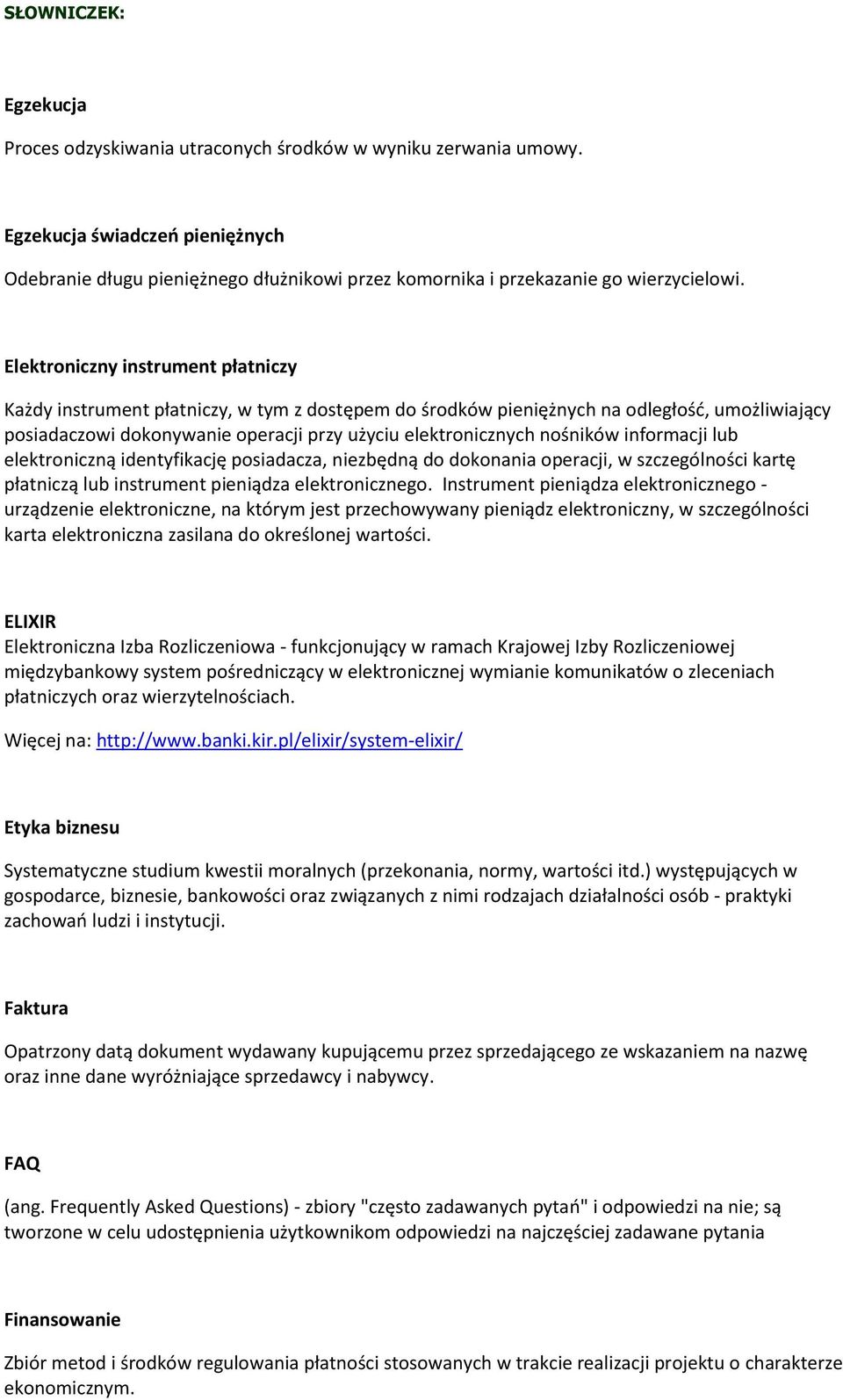 SŁOWNICZEK:

Egzekucja

Proces odzyskiwania utraconych środków w wyniku zerwania umowy.

Egzekucja świadczeń pieniężnych

Odebranie długu pieniężnego dłużnikowi przez komornika i przekazanie go wierzycielowi.

Elektroniczny instrument płatniczy

Każdy instrument płatniczy, w tym z dostępem do środków pieniężnych na odległość, umożliwiający posiadaczowi dokonywanie operacji przy użyciu elektronicznych nośników informacji lub elektroniczną identyfikację posiadacza, niezbędną do dokonania operacji, w szczególności kartę płatniczą lub instrument pieniądza elektronicznego. Instrument pieniądza elektronicznego - urządzenie elektroniczne, na którym jest przechowywany pieniądz elektroniczny, w szczególności karta elektroniczna zasilana do określonej wartości.

ELIXIR
Elektroniczna Izba Rozliczeniowa - funkcjonujący w ramach Krajowej Izby Rozliczeniowej międzybankowy system pośredniczący w elektronicznej wymianie komunikatów o zleceniach płatniczych oraz wierzytelnościach.

Więcej na: http://www.banki.kir.pl/elixir/system-elixir/

Etyka biznesu

Systematyczne studium kwestii moralnych (przekonania, normy, wartości itd.) występujących w gospodarce, biznesie, bankowości oraz związanych z nimi rodzajach działalności osób - praktyki zachowań ludzi i instytucji.

Faktura

Opatrzony datą dokument wydawany kupującemu przez sprzedającego ze wskazaniem na nazwę oraz inne dane wyróżniające sprzedawcy i nabywcy.

FAQ

(ang. Frequently Asked Questions) - zbiory "często zadawanych pytań" i odpowiedzi na nie; są tworzone w celu udostępnienia użytkownikom odpowiedzi na najczęściej zadawane pytania

Finansowanie

Zbiór metod i środków regulowania płatności stosowanych w trakcie realizacji projektu o charakterze ekonomicznym.